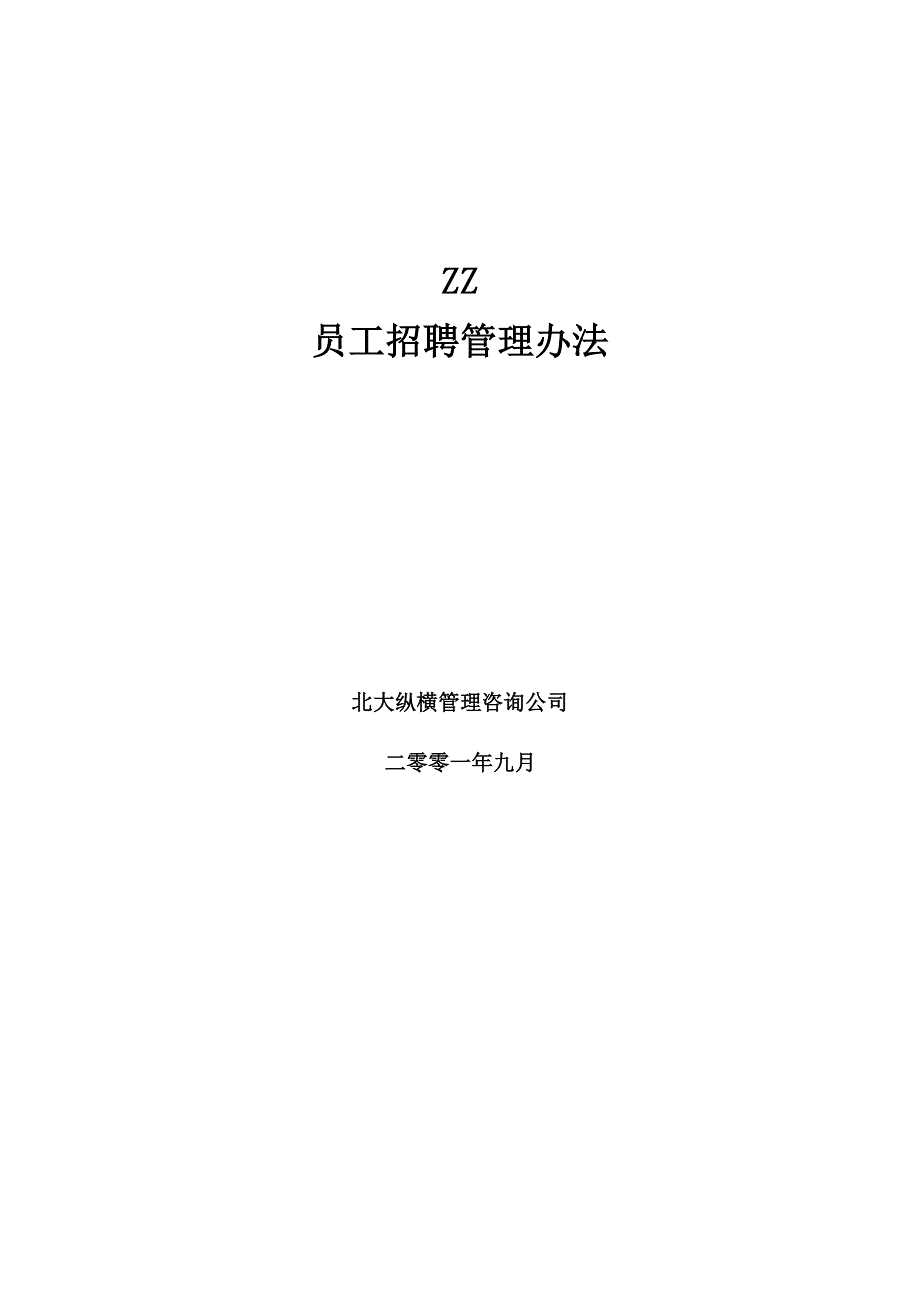 ZZ

员工招聘管理办法

北大纵横管理咨询公司

二零零一年九月